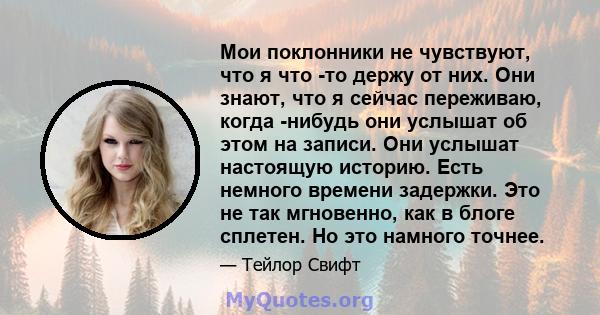 Мои поклонники не чувствуют, что я что -то держу от них. Они знают, что я сейчас переживаю, когда -нибудь они услышат об этом на записи. Они услышат настоящую историю. Есть немного времени задержки. Это не так мгновенно, как в блоге сплетен. Но это намного точнее.

— Тейлор Свифт

MyQuotes.org